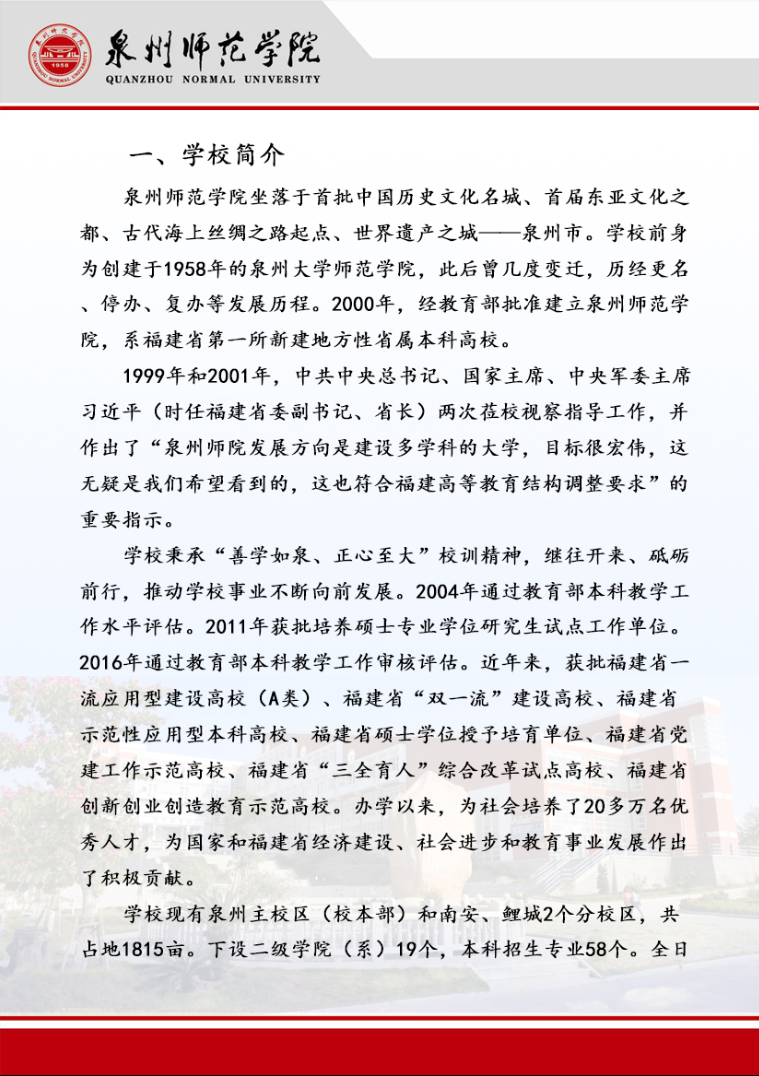 泉州师范学院
QUANZHOU NORMAL UNIVERSITY

一、学校简介

泉州师范学院坐落于首批中国历史文化名城、首届东亚文化之都、古代海上丝绸之路起点、世界遗产之城——泉州市。学校前身为创建于1958年的泉州大学师范学院，此后曾几度变迁，历经更名、停办、复办等发展历程。2000年，经教育部批准建立泉州师范学院，系福建省第一所新建地方性省属本科高校。

1999年和2001年，中共中央总书记、国家主席、中央军委主席习近平（时任福建省委副书记、省长）两次莅校视察指导工作，并作出了“泉州师院发展方向是建设多学科的大学，目标很宏伟，这无疑是我们希望看到的，这也符合福建高等教育结构调整要求”的重要指示。

学校秉承“善学如泉、正心至大”校训精神，继往开来、砥砺前行，推动学校事业不断向前发展。2004年通过教育部本科教学工作水平评估。2011年获批培养硕士专业学位研究生试点工作单位。2016年通过教育部本科教学工作审核评估。近年来，获批福建省一流应用型建设高校（A类）、福建省“双一流”建设高校、福建省示范性应用型本科高校、福建省硕士学位授予培育单位、福建省党建工作示范高校、福建省“三全育人”综合改革试点高校、福建省创新创业创造教育示范高校。办学以来，为社会培养了20多万名优秀人才，为国家和福建省经济建设、社会进步和教育事业发展作出了积极贡献。

学校现有泉州主校区（校本部）和南安、鲤城2个分校区，共占地1815亩。下设二级学院（系）19个，本科招生专业58个。全日